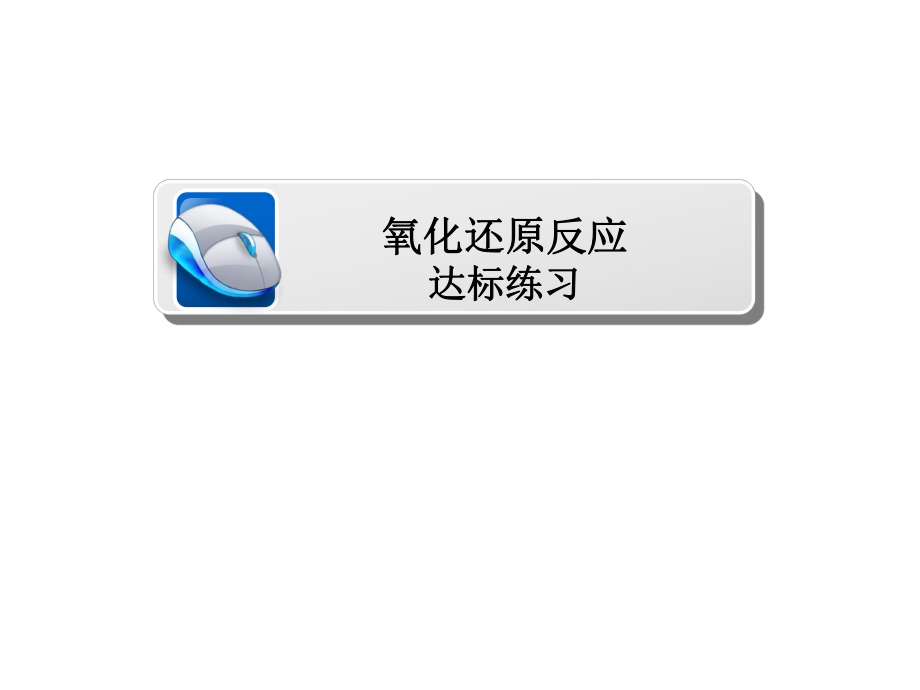 氧化还原反应
达标练习